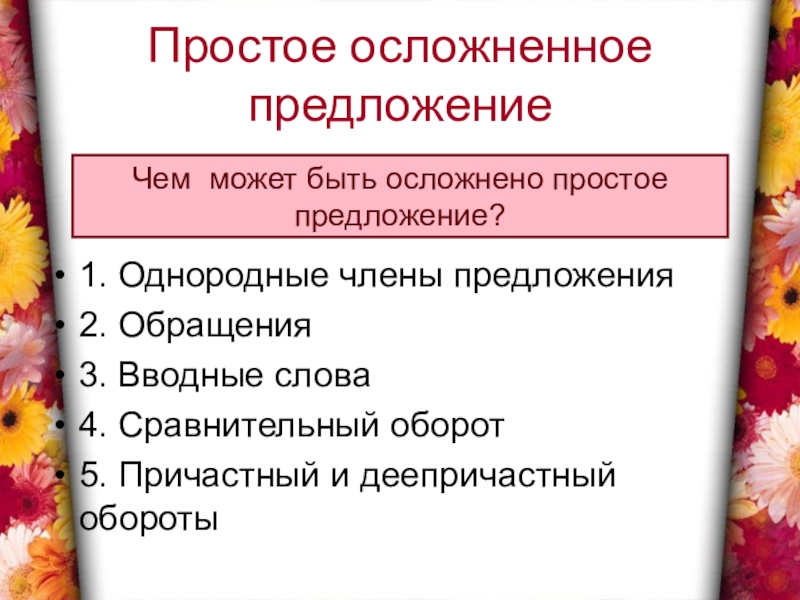 Простое осложненное предложение

Чем может быть осложнено простое предложение?

• 1. Однородные члены предложения
• 2. Обращения
• 3. Вводные слова
• 4. Сравнительный оборот
• 5. Причастный и деепричастный обороты